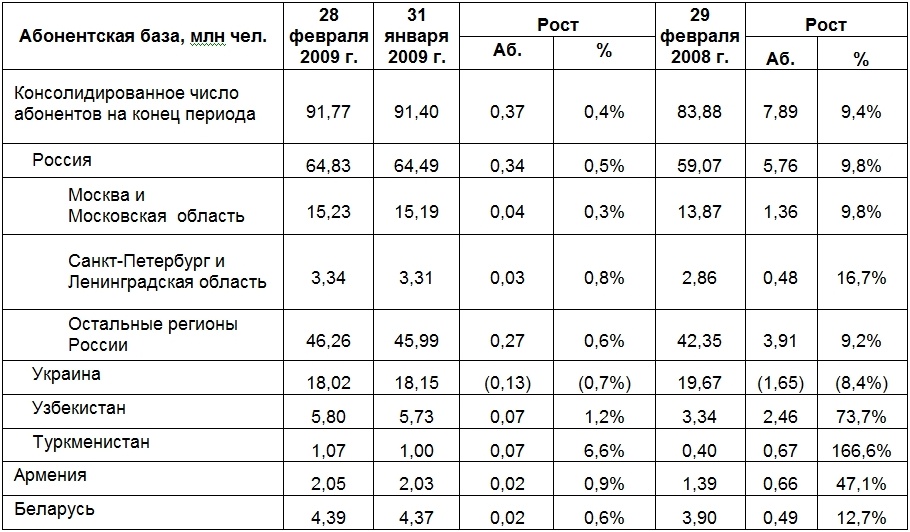 | Абонентская база, млн чел. | 28 февраля 2009 г. | 31 января 2009 г. | Рост Аб. | Рост % | 29 февраля 2008 г. | Рост Аб. | Рост % |
|---|---|---|---|---|---|---|---|
| Консолидированное число абонентов на конец периода | 91,77 | 91,40 | 0,37 | 0,4% | 83,88 | 7,89 | 9,4% |
| Россия | 64,83 | 64,49 | 0,34 | 0,5% | 59,07 | 5,76 | 9,8% |
| Москва и Московская область | 15,23 | 15,19 | 0,04 | 0,3% | 13,87 | 1,36 | 9,8% |
| Санкт-Петербург и Ленинградская область | 3,34 | 3,31 | 0,03 | 0,8% | 2,86 | 0,48 | 16,7% |
| Остальные регионы России | 46,26 | 45,99 | 0,27 | 0,6% | 42,35 | 3,91 | 9,2% |
| Украина | 18,02 | 18,15 | (0,13) | (0,7%) | 19,67 | (1,65) | (8,4%) |
| Узбекистан | 5,80 | 5,73 | 0,07 | 1,2% | 3,34 | 2,46 | 73,7% |
| Туркменистан | 1,07 | 1,00 | 0,07 | 6,6% | 0,40 | 0,67 | 166,6% |
| Армения | 2,05 | 2,03 | 0,02 | 0,9% | 1,39 | 0,66 | 47,1% |
| Беларусь | 4,39 | 4,37 | 0,02 | 0,6% | 3,90 | 0,49 | 12,7% |